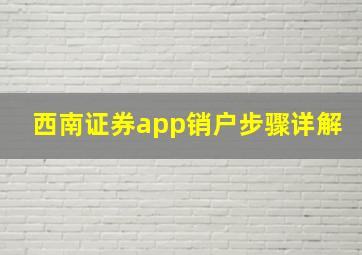 西南证券app销户步骤详解